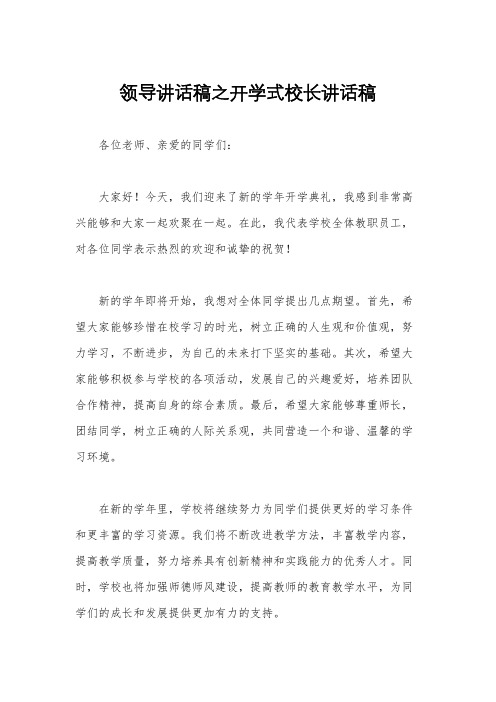 领导讲话稿之开学式校长讲话稿

各位老师、亲爱的同学们：

大家好！今天，我们迎来了新的学年开学典礼，我感到非常高兴能够和大家一起欢聚在一起。在此，我代表学校全体教职员工，对各位同学表示热烈的欢迎和诚挚的祝贺！

新的学年即将开始，我想对全体同学提出几点期望。首先，希望大家能够珍惜在校学习的时光，树立正确的人生观和价值观，努力学习，不断进步，为自己的未来打下坚实的基础。其次，希望大家能够积极参与学校的各项活动，发展自己的兴趣爱好，培养团队合作精神，提高自身的综合素质。最后，希望大家能够尊重师长，团结同学，树立正确的人际关系观，共同营造一个和谐、温馨的学习环境。

在新的学年里，学校将继续努力为同学们提供更好的学习条件和更丰富的学习资源。我们将不断改进教学方法，丰富教学内容，提高教学质量，努力培养具有创新精神和实践能力的优秀人才。同时，学校也将加强师德师风建设，提高教师的教育教学水平，为同学们的成长和发展提供更加有力的支持。